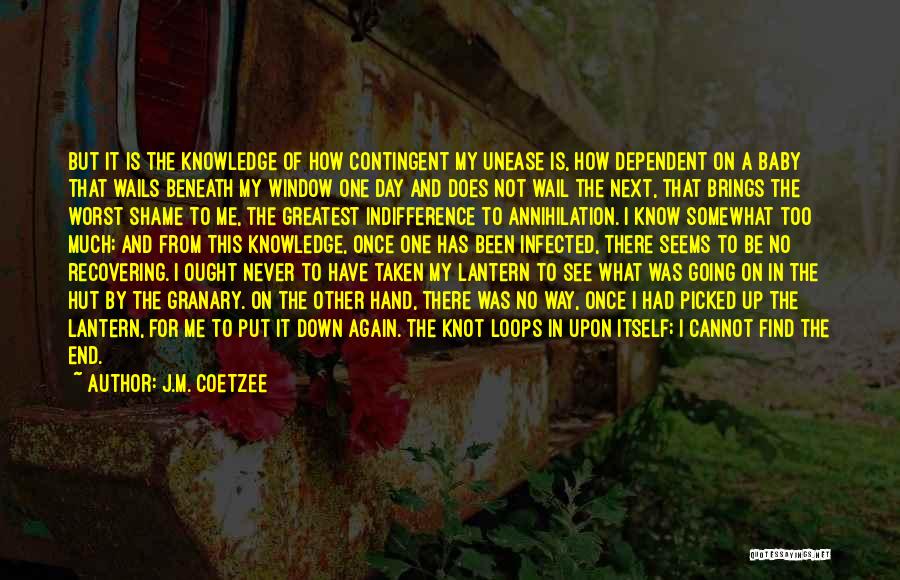 BUT IT IS THE KNOWLEDGE OF HOW CONTINGENT MY UNEASE IS, HOW DEPENDENT ON A BABY THAT WAILS BENEATH MY WINDOW ONE DAY AND DOES NOT WAIL THE NEXT, THAT BRINGS THE WORST SHAME TO ME, THE GREATEST INDIFFERENCE TO ANNIHILATION. I KNOW SOMEWHAT TOO MUCH; AND FROM THIS KNOWLEDGE, ONCE ONE HAS BEEN INFECTED, THERE SEEMS TO BE NO RECOVERING. I OUGHT NEVER TO HAVE TAKEN MY LANTERN TO SEE WHAT WAS GOING ON IN THE HUT BY THE GRANARY. ON THE OTHER HAND, THERE WAS NO WAY, ONCE I HAD PICKED UP THE LANTERN, FOR ME TO PUT IT DOWN AGAIN. THE KNOT LOOPS IN UPON ITSELF; I CANNOT FIND THE END.

~ AUTHOR: J.M. COETZEE

QUOTESSAYINGS.NET